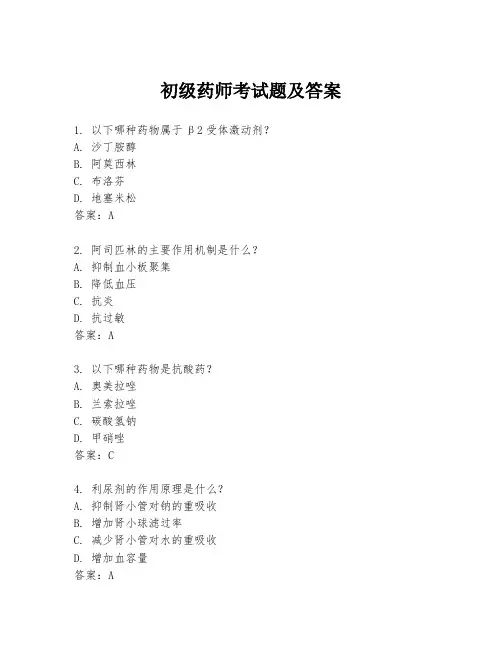 初级药师考试题及答案

1. 以下哪种药物属于 β2 受体激动剂？
A. 沙丁胺醇
B. 阿莫西林
C. 布洛芬
D. 地塞米松
答案：A

2. 阿司匹林的主要作用机制是什么？
A. 抑制血小板聚集
B. 降低血压
C. 抗炎
D. 抗过敏
答案：A

3. 以下哪种药物是抗酸药？
A. 奥美拉唑
B. 兰索拉唑
C. 碳酸氢钠
D. 甲硝唑
答案：C

4. 利尿剂的作用原理是什么？
A. 抑制肾小管对钠的重吸收
B. 增加肾小球滤过率
C. 减少肾小管对水的重吸收
D. 增加血容量
答案：A